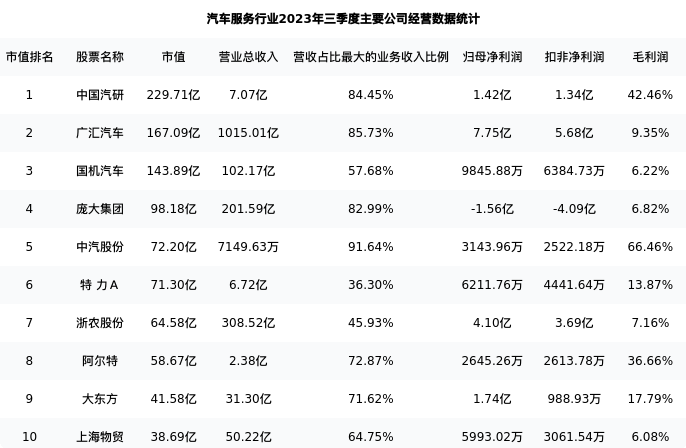 汽车服务行业2023年三季度主要公司经营数据统计

| 市值排名 | 股票名称 | 市值 | 营业总收入 | 营收占比最大的业务收入比例 | 归母净利润 | 扣非净利润 | 毛利润 |
|---|---|---|---|---|---|---|---|
| 1 | 中国汽研 | 229.71亿 | 7.07亿 | 84.45% | 1.42亿 | 1.34亿 | 42.46% |
| 2 | 广汇汽车 | 167.09亿 | 1015.01亿 | 85.73% | 7.75亿 | 5.68亿 | 9.35% |
| 3 | 国机汽车 | 143.89亿 | 102.17亿 | 57.68% | 9845.88万 | 6384.73万 | 6.22% |
| 4 | 庞大集团 | 98.18亿 | 201.59亿 | 82.99% | -1.56亿 | -4.09亿 | 6.82% |
| 5 | 中汽股份 | 72.20亿 | 7149.63万 | 91.64% | 3143.96万 | 2522.18万 | 66.46% |
| 6 | 特 力A | 71.30亿 | 6.72亿 | 36.30% | 6211.76万 | 4441.64万 | 13.87% |
| 7 | 浙农股份 | 64.58亿 | 308.52亿 | 45.93% | 4.10亿 | 3.69亿 | 7.16% |
| 8 | 阿尔特 | 58.67亿 | 2.38亿 | 72.87% | 2645.26万 | 2613.78万 | 36.66% |
| 9 | 大东方 | 41.58亿 | 31.30亿 | 71.62% | 1.74亿 | 988.93万 | 17.79% |
| 10 | 上海物贸 | 38.69亿 | 50.22亿 | 64.75% | 5993.02万 | 3061.54万 | 6.08% |